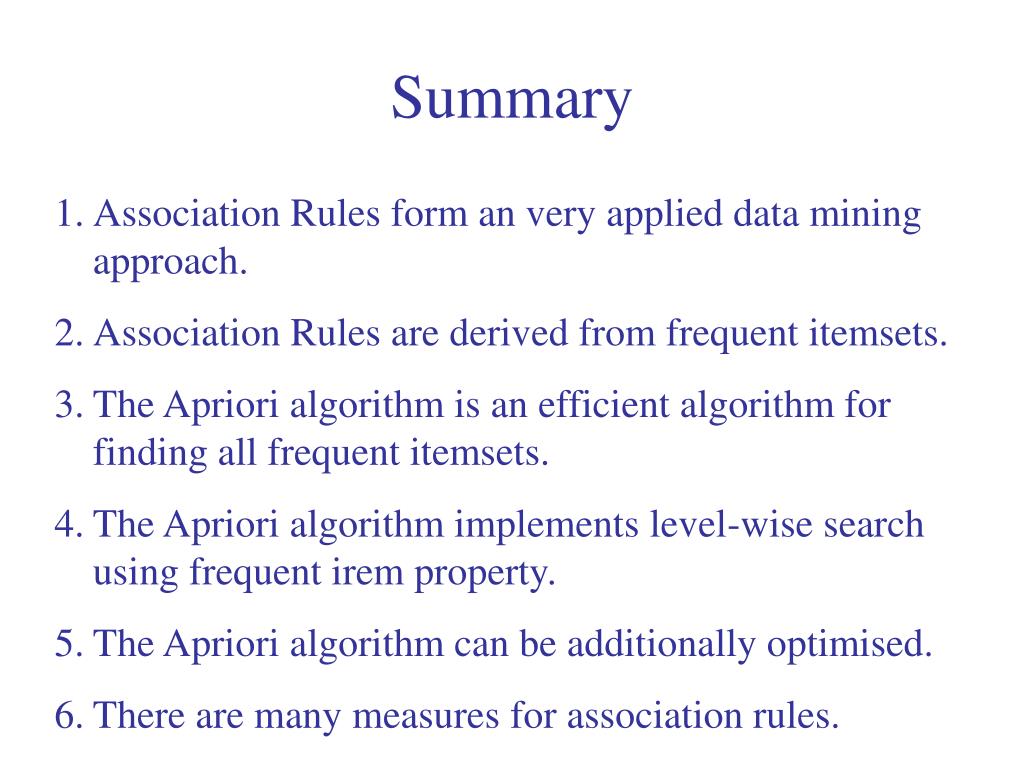 Summary

1. Association Rules form an very applied data mining approach.

2. Association Rules are derived from frequent itemsets.

3. The Apriori algorithm is an efficient algorithm for finding all frequent itemsets.

4. The Apriori algorithm implements level-wise search using frequent irem property.

5. The Apriori algorithm can be additionally optimised.

6. There are many measures for association rules.